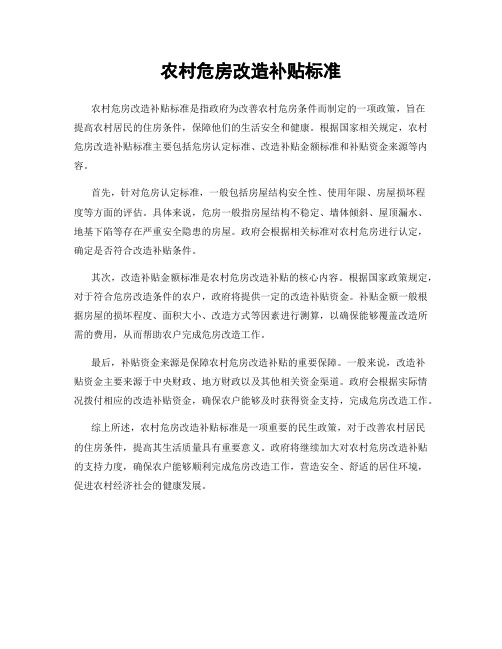 农村危房改造补贴标准

农村危房改造补贴标准是指政府为改善农村危房条件而制定的一项政策，旨在提高农村居民的住房条件，保障他们的生活安全和健康。根据国家相关规定，农村危房改造补贴标准主要包括危房认定标准、改造补贴金额标准和补贴资金来源等内容。

首先，针对危房认定标准，一般包括房屋结构安全性、使用年限、房屋损坏程度等方面的评估。具体来说，危房一般指房屋结构不稳定、墙体倾斜、屋顶漏水、地基下陷等存在严重安全隐患的房屋。政府会根据相关标准对农村危房进行认定，确定是否符合改造补贴条件。

其次，改造补贴金额标准是农村危房改造补贴的核心内容。根据国家政策规定，对于符合危房改造条件的农户，政府将提供一定的改造补贴资金。补贴金额一般根据房屋的损坏程度、面积大小、改造方式等因素进行测算，以确保能够覆盖改造所需的费用，从而帮助农户完成危房改造工作。

最后，补贴资金来源是保障农村危房改造补贴的重要保障。一般来说，改造补贴资金主要来源于中央财政、地方财政以及其他相关资金渠道。政府会根据实际情况拨付相应的改造补贴资金，确保农户能够及时获得资金支持，完成危房改造工作。

综上所述，农村危房改造补贴标准是一项重要的民生政策，对于改善农村居民的住房条件，提高其生活质量具有重要意义。政府将继续加大对农村危房改造补贴的支持力度，确保农户能够顺利完成危房改造工作，营造安全、舒适的居住环境，促进农村经济社会的健康发展。